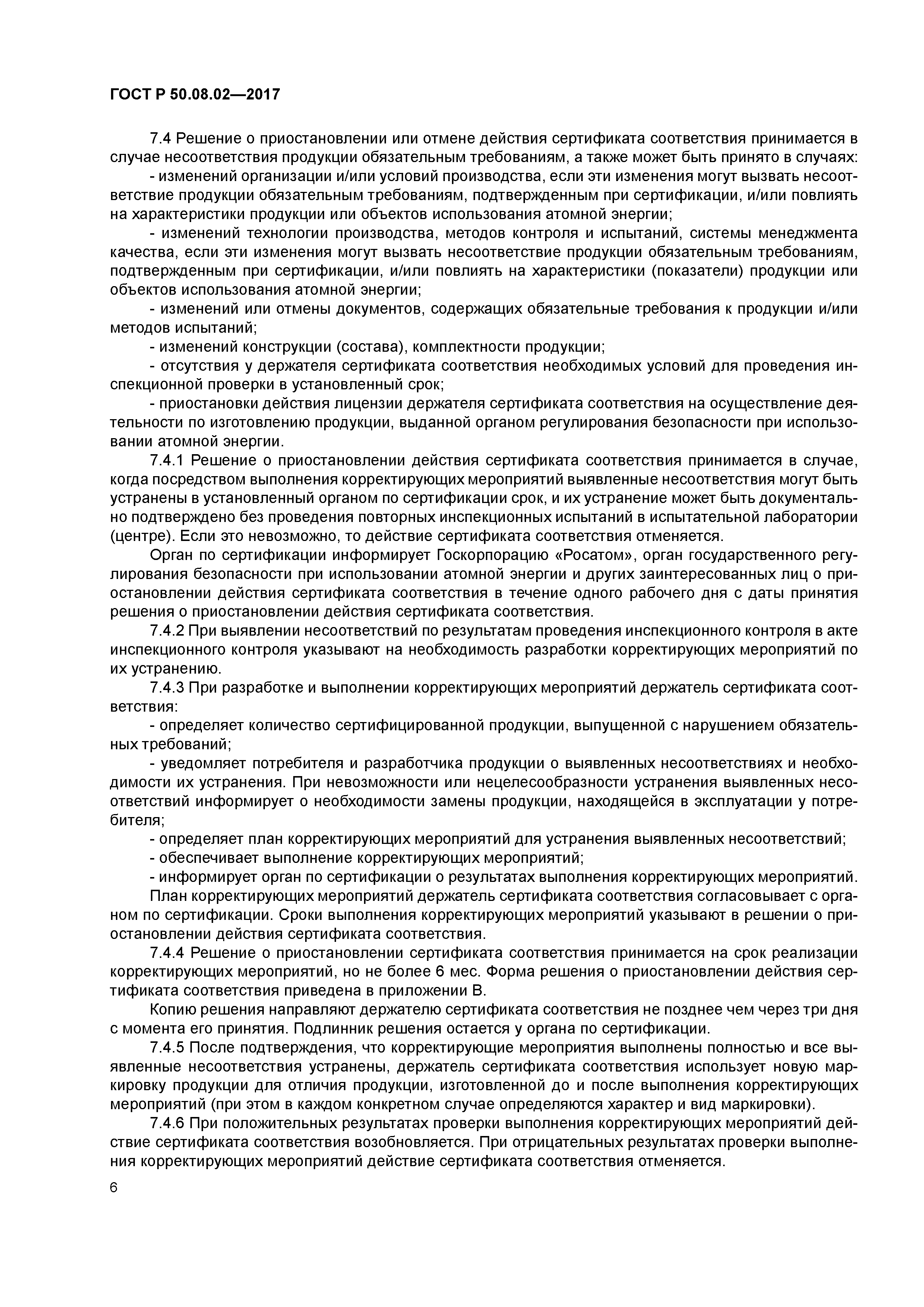 ГОСТ Р 50.08.02—2017

7.4 Решение о приостановлении или отмене действия сертификата соответствия принимается в случае несоответствия продукции обязательным требованиям, а также может быть принято в случаях:

- изменений организации и/или условий производства, если эти изменения могут вызвать несоответствие продукции обязательным требованиям, подтвержденным при сертификации, и/или повлиять на характеристики продукции или объектов использования атомной энергии;

- изменений технологии производства, методов контроля и испытаний, системы менеджмента качества, если эти изменения могут вызвать несоответствие продукции обязательным требованиям, подтвержденным при сертификации, и/или повлиять на характеристики (показатели) продукции или объектов использования атомной энергии;

- изменений или отмены документов, содержащих обязательные требования к продукции и/или методов испытаний;

- изменений конструкции (состава), комплектности продукции;

- отсутствия у держателя сертификата соответствия необходимых условий для проведения инспекционной проверки в установленный срок;

- приостановки действия лицензии держателя сертификата соответствия на осуществление деятельности по изготовлению продукции, выданной органом регулирования безопасности при использовании атомной энергии.

7.4.1 Решение о приостановлении действия сертификата соответствия принимается в случае, когда посредством выполнения корректирующих мероприятий выявленные несоответствия могут быть устранены в установленный органом по сертификации срок, и их устранение может быть документально подтверждено без проведения повторных инспекционных испытаний в испытательной лаборатории (центре). Если это невозможно, то действие сертификата соответствия отменяется.

Орган по сертификации информирует Госкорпорацию «Росатом», орган государственного регулирования безопасности при использовании атомной энергии и других заинтересованных лиц о приостановлении действия сертификата соответствия в течение одного рабочего дня с даты принятия решения о приостановлении действия сертификата соответствия.

7.4.2 При выявлении несоответствий по результатам проведения инспекционного контроля в акте инспекционного контроля указывают на необходимость разработки корректирующих мероприятий по их устранению.

7.4.3 При разработке и выполнении корректирующих мероприятий держатель сертификата соответствия:

- определяет количество сертифицированной продукции, выпущенной с нарушением обязательных требований;

- уведомляет потребителя и разработчика продукции о выявленных несоответствиях и необходимости их устранения. При невозможности или нецелесообразности устранения выявленных несоответствий информирует о необходимости замены продукции, находящейся в эксплуатации у потребителя;

- определяет план корректирующих мероприятий для устранения выявленных несоответствий;

- обеспечивает выполнение корректирующих мероприятий;

- информирует орган по сертификации о результатах выполнения корректирующих мероприятий.

План корректирующих мероприятий держатель сертификата соответствия согласовывает с органом по сертификации. Сроки выполнения корректирующих мероприятий указывают в решении о приостановлении действия сертификата соответствия.

7.4.4 Решение о приостановлении сертификата соответствия принимается на срок реализации корректирующих мероприятий, но не более 6 мес. Форма решения о приостановлении действия сертификата соответствия приведена в приложении В.

Копию решения направляют держателю сертификата соответствия не позднее чем через три дня с момента его принятия. Подлинник решения остается у органа по сертификации.

7.4.5 После подтверждения, что корректирующие мероприятия выполнены полностью и все выявленные несоответствия устранены, держатель сертификата соответствия использует новую маркировку продукции для отличия продукции, изготовленной до и после выполнения корректирующих мероприятий (при этом в каждом конкретном случае определяются характер и вид маркировки).

7.4.6 При положительных результатах проверки выполнения корректирующих мероприятий действие сертификата соответствия возобновляется. При отрицательных результатах проверки выполнения корректирующих мероприятий действие сертификата соответствия отменяется.

6